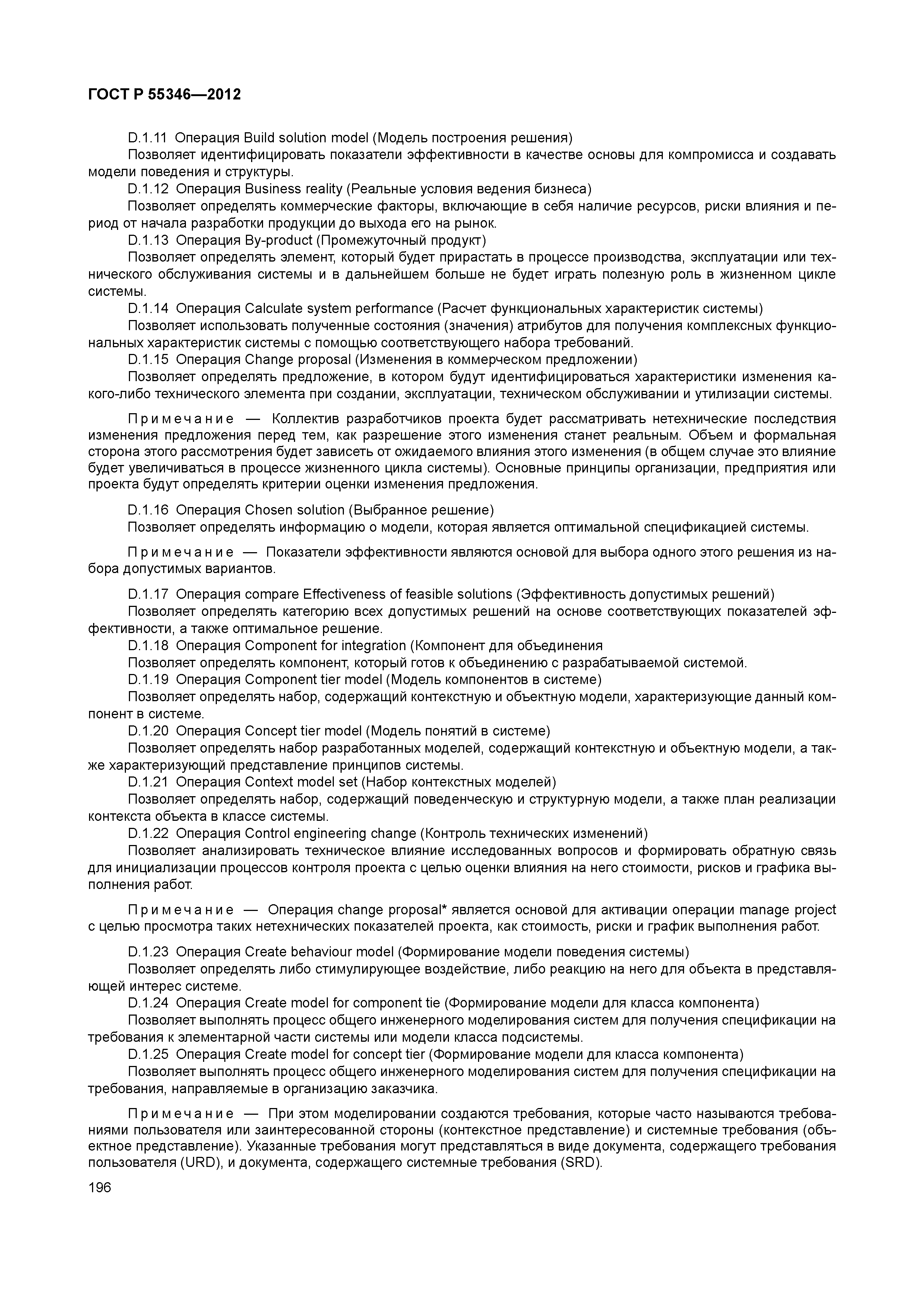 ГОСТ Р 55346—2012

D.1.11 Операция Build solution model (Модель построения решения)

Позволяет идентифицировать показатели эффективности в качестве основы для компромисса и создавать модели поведения и структуры.

D.1.12 Операция Business reality (Реальные условия ведения бизнеса)

Позволяет определять коммерческие факторы, включающие в себя наличие ресурсов, риски влияния и период от начала разработки продукции до выхода его на рынок.

D.1.13 Операция By-product (Промежуточный продукт)

Позволяет определять элемент, который будет прирастать в процессе производства, эксплуатации или технического обслуживания системы и в дальнейшем больше не будет играть полезную роль в жизненном цикле системы.

D.1.14 Операция Calculate system performance (Расчет функциональных характеристик системы)

Позволяет использовать полученные состояния (значения) атрибутов для получения комплексных функциональных характеристик системы с помощью соответствующего набора требований.

D.1.15 Операция Change proposal (Изменения в коммерческом предложении)

Позволяет определять предложение, в котором будут идентифицироваться характеристики изменения какого-либо технического элемента при создании, эксплуатации, техническом обслуживании и утилизации системы.

Примечание — Коллектив разработчиков проекта будет рассматривать нетехнические последствия изменения предложения перед тем, как разрешение этого изменения станет реальным. Объем и формальная сторона этого рассмотрения будет зависеть от ожидаемого влияния этого изменения (в общем случае это влияние будет увеличиваться в процессе жизненного цикла системы). Основные принципы организации, предприятия или проекта будут определять критерии оценки изменения предложения.

D.1.16 Операция Chosen solution (Выбранное решение)

Позволяет определять информацию о модели, которая является оптимальной спецификацией системы.

Примечание — Показатели эффективности являются основой для выбора одного этого решения из набора допустимых вариантов.

D.1.17 Операция compare Effectiveness of feasible solutions (Эффективность допустимых решений)

Позволяет определять категорию всех допустимых решений на основе соответствующих показателей эффективности, а также оптимальное решение.

D.1.18 Операция Component for integration (Компонент для объединения

Позволяет определять компонент, который готов к объединению с разрабатываемой системой.

D.1.19 Операция Component tier model (Модель компонентов в системе)

Позволяет определять набор, содержащий контекстную и объектную модели, характеризующие данный компонент в системе.

D.1.20 Операция Concept tier model (Модель понятий в системе)

Позволяет определять набор разработанных моделей, содержащий контекстную и объектную модели, а также характеризующий представление принципов системы.

D.1.21 Операция Context model set (Набор контекстных моделей)

Позволяет определять набор, содержащий поведенческую и структурную модели, а также план реализации контекста объекта в классе системы.

D.1.22 Операция Control engineering change (Контроль технических изменений)

Позволяет анализировать техническое влияние исследованных вопросов и формировать обратную связь для инициализации процессов контроля проекта с целью оценки влияния на него стоимости, рисков и графика выполнения работ.

Примечание — Операция change proposal* является основой для активации операции manage project с целью просмотра таких нетехнических показателей проекта, как стоимость, риски и график выполнения работ.

D.1.23 Операция Create behaviour model (Формирование модели поведения системы)

Позволяет определять либо стимулирующее воздействие, либо реакцию на него для объекта в представляющей интерес системе.

D.1.24 Операция Create model for component tie (Формирование модели для класса компонента)

Позволяет выполнять процесс общего инженерного моделирования систем для получения спецификации на требования к элементарной части системы или модели класса подсистемы.

D.1.25 Операция Create model for concept tier (Формирование модели для класса компонента)

Позволяет выполнять процесс общего инженерного моделирования систем для получения спецификации на требования, направляемые в организацию заказчика.

Примечание — При этом моделировании создаются требования, которые часто называются требованиями пользователя или заинтересованной стороны (контекстное представление) и системные требования (объектное представление). Указанные требования могут представляться в виде документа, содержащего требования пользователя (URD), и документа, содержащего системные требования (SRD).

196